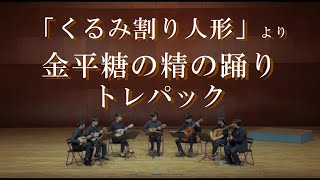 「くるみ割り人形」より
金平糖の精の踊り
トレパック